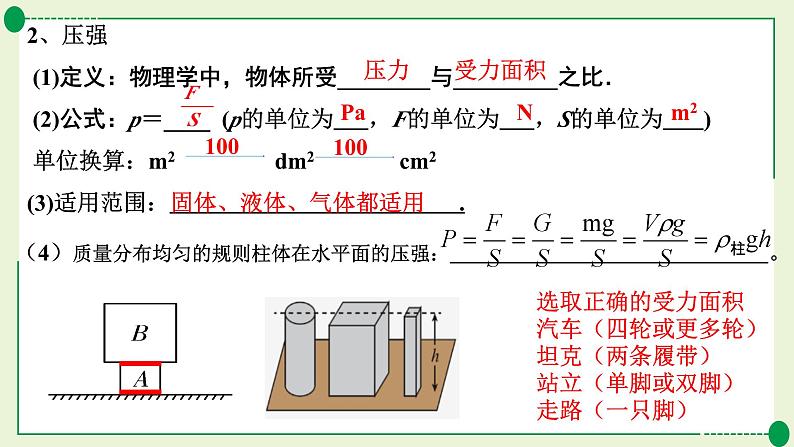 2、压强

(1)定义：物理学中，物体所受压力与受力面积之比.

(2)公式：$p=\frac{F}{S}$ (p的单位为Pa，F的单位为N，S的单位为$m^2$)

单位换算：$m^2$ 100 $dm^2$ 100 $cm^2$

(3)适用范围：固体、液体、气体都适用.

（4）质量分布均匀的规则柱体在水平面的压强：$P=\frac{F}{S}=\frac{G}{S}=\frac{mg}{S}=\frac{V\rho g}{S}=\rho_{柱}gh$。

B

A

h

选取正确的受力面积
汽车（四轮或更多轮）
坦克（两条履带）
站立（单脚或双脚）
走路（一只脚）